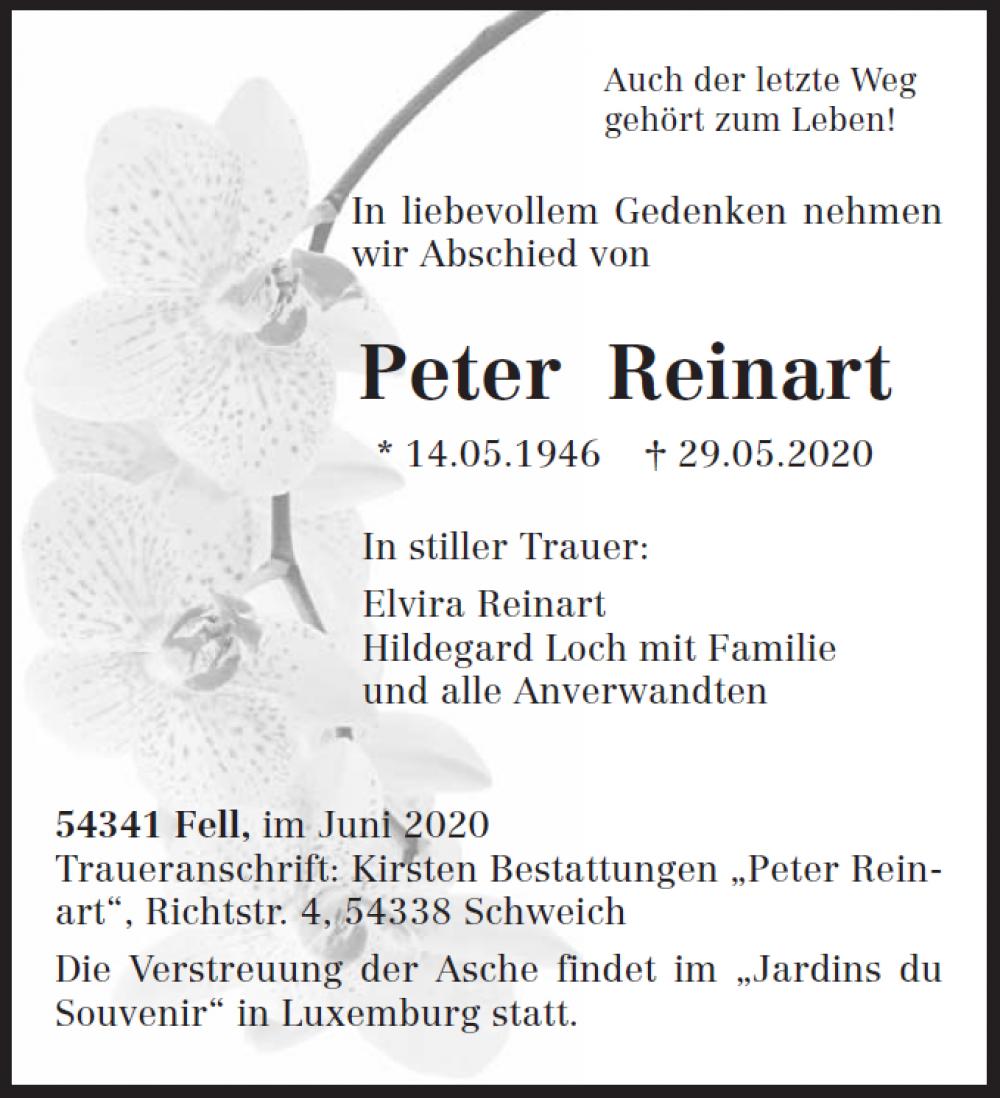 Auch der letzte Weg
gehört zum Leben!

In liebevollem Gedenken nehmen wir Abschied von

Peter Reinart

* 14.05.1946 † 29.05.2020

In stiller Trauer:

Elvira Reinart
Hildegard Loch mit Familie
und alle Anverwandten

54341 Fell, im Juni 2020
Traueranschrift: Kirsten Bestattungen „Peter Reinart“, Richtstr. 4, 54338 Schweich

Die Verstreuung der Asche findet im „Jardins du Souvenir“ in Luxemburg statt.